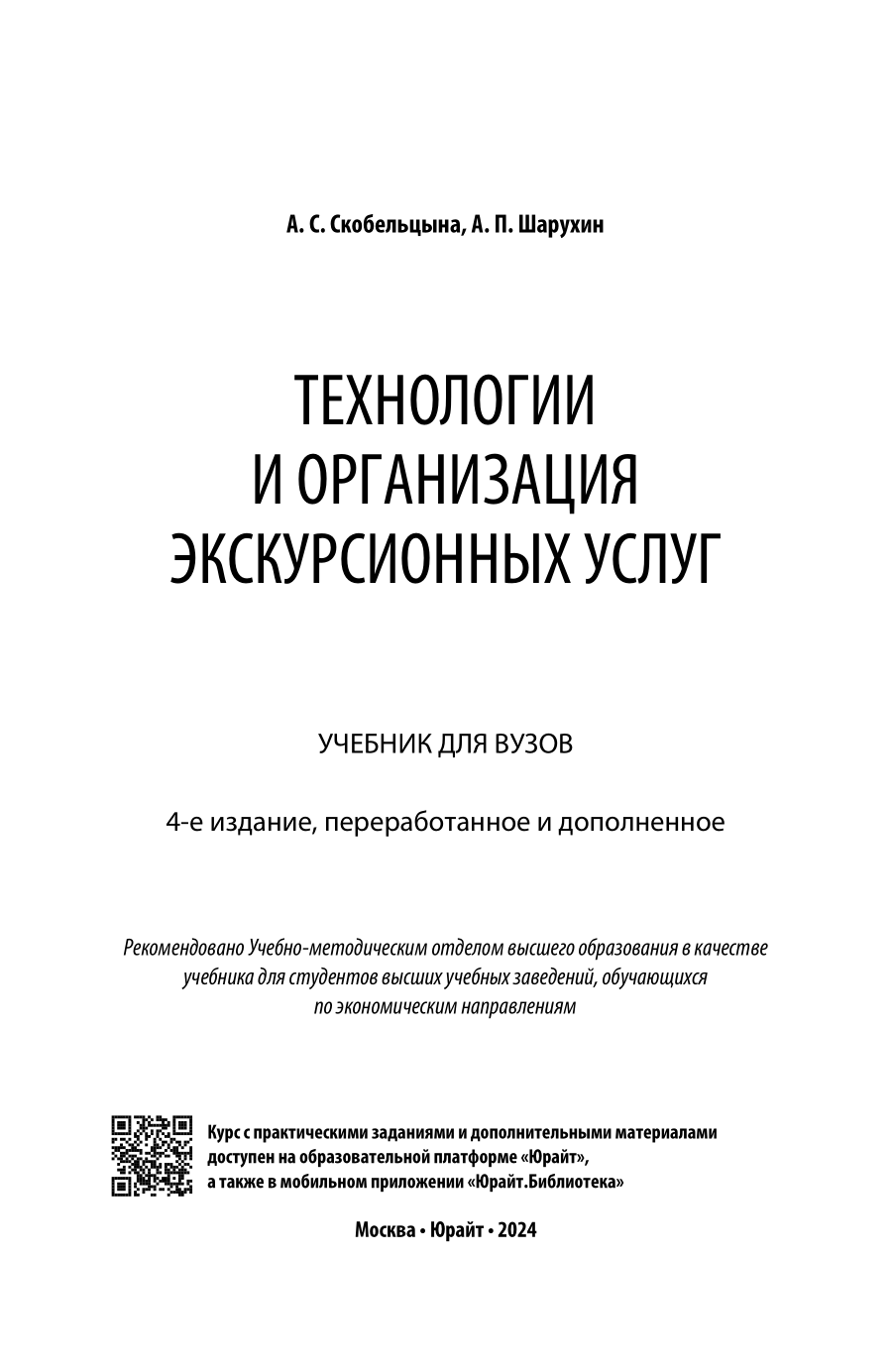 А. С. Скобельцына, А. П. Шарухин

ТЕХНОЛОГИИ И ОРГАНИЗАЦИЯ ЭКСКУРСИОННЫХ УСЛУГ

УЧЕБНИК ДЛЯ ВУЗОВ

4-е издание, переработанное и дополненное

Рекомендовано Учебно-методическим отделом высшего образования в качестве учебника для студентов высших учебных заведений, обучающихся по экономическим направлениям

Курс с практическими заданиями и дополнительными материалами доступен на образовательной платформе «Юрайт», а также в мобильном приложении «Юрайт.Библиотека»

Москва • Юрайт • 2024